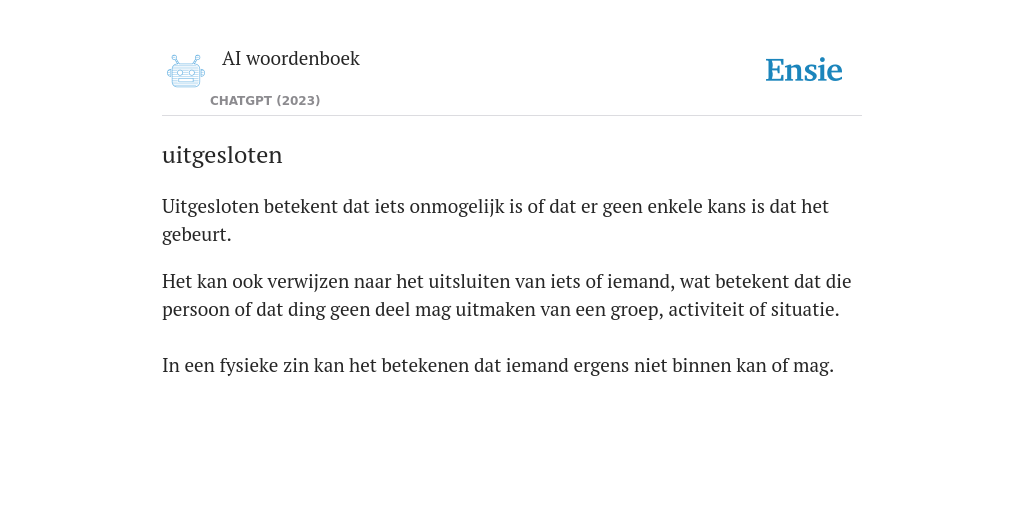 AI woordenboek

CHATGPT (2023)

Ensie

uitgesloten

Uitgesloten betekent dat iets onmogelijk is of dat er geen enkele kans is dat het gebeurt.

Het kan ook verwijzen naar het uitsluiten van iets of iemand, wat betekent dat die persoon of dat ding geen deel mag uitmaken van een groep, activiteit of situatie.

In een fysieke zin kan het betekenen dat iemand ergens niet binnen kan of mag.